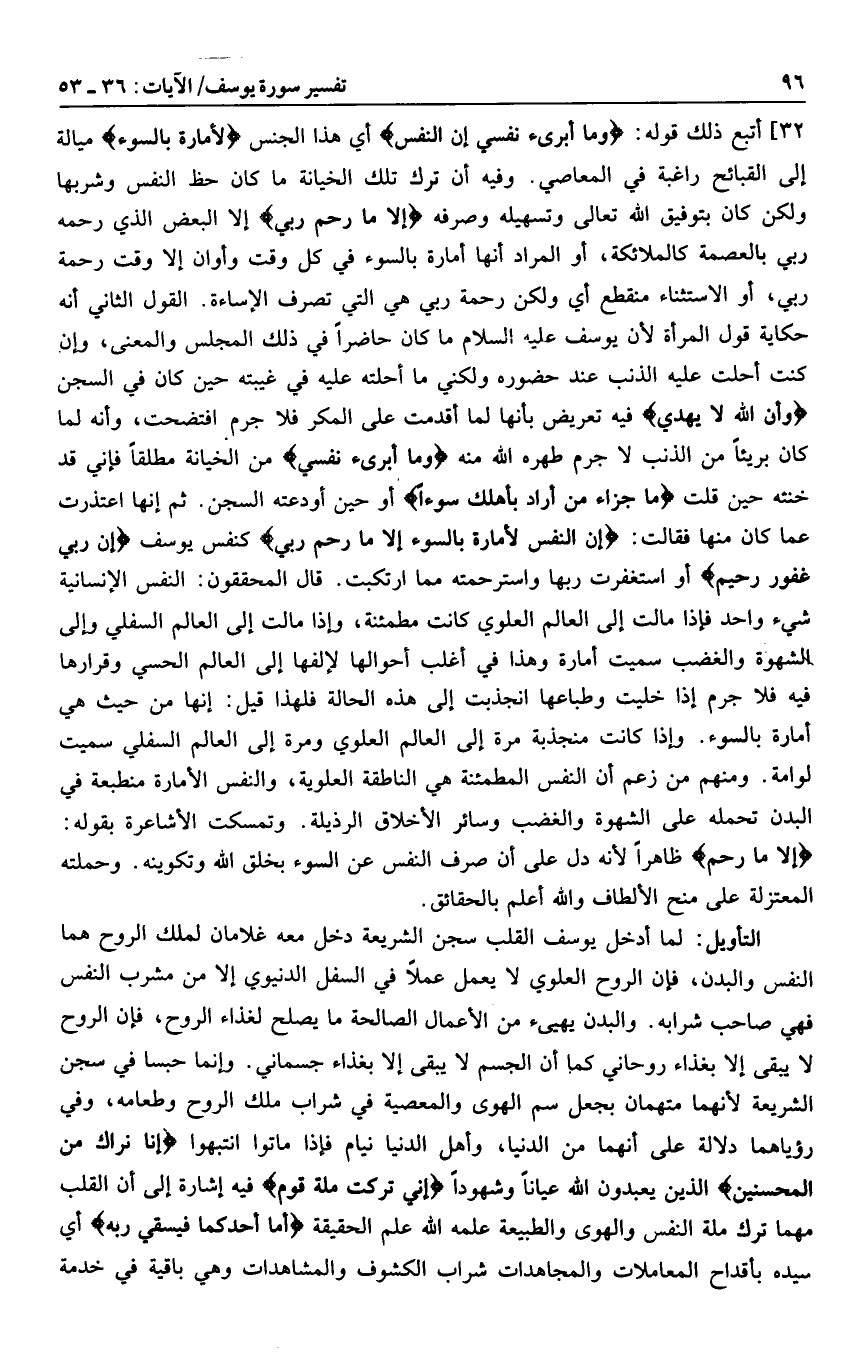 ٩٦ تفسير سورة يوسف/ الآيات: ٣٦ ـ ٥٣

٣٢] أتبع ذلك قوله: ﴿وما أبرىء نفسي إن النفس﴾ أي هذا الجنس ﴿لأمارة بالسوء﴾ ميالة إلى القبائح راغبة في المعاصي. وفيه أن ترك تلك الخيانة ما كان حظ النفس وشربها ولكن كان بتوفيق الله تعالى وتسهيله وصرفه ﴿إلا ما رحم ربي﴾ إلا البعض الذي رحمه ربي بالعصمة كالملائكة، أو المراد أنها أمارة بالسوء في كل وقت وأوان إلا وقت رحمة ربي، أو الاستثناء منقطع أي ولكن رحمة ربي هي التي تصرف الإساءة. القول الثاني أنه حكاية قول المرأة لأن يوسف عليه السلام ما كان حاضراً في ذلك المجلس والمعنى، وإن كنت أحلت عليه الذنب عند حضوره ولكني ما أحلته عليه في غيبته حين كان في السجن ﴿وأن الله لا يهدي﴾ فيه تعريض بأنها لما أقدمت على المكر فلا جرم افتضحت، وأنه لما كان بريئاً من الذنب لا جرم طهره الله منه ﴿وما أبرىء نفسي﴾ من الخيانة مطلقاً فإني قد خنته حين قلت ﴿ما جزاء من أراد بأهلك سوءاً﴾ أو حين أودعته السجن. ثم إنها اعتذرت عما كان منها فقالت: ﴿إن النفس لأمارة بالسوء إلا ما رحم ربي﴾ كنفس يوسف ﴿إن ربي غفور رحيم﴾ أو استغفرت ربها واسترحمته مما ارتكبت. قال المحققون: النفس الإنسانية شيء واحد فإذا مالت إلى العالم العلوي كانت مطمئنة، وإذا مالت إلى العالم السفلي وإلى الشهوة والغضب سميت أمارة وهذا في أغلب أحوالها لإلفها إلى العالم الحسي وقرارها فيه فلا جرم إذا خليت وطباعها انجذبت إلى هذه الحالة فلهذا قيل: إنها من حيث هي أمارة بالسوء. وإذا كانت منجذبة مرة إلى العالم العلوي ومرة إلى العالم السفلي سميت لوامة. ومنهم من زعم أن النفس المطمئنة هي الناطقة العلوية، والنفس الأمارة منطبعة في البدن تحمله على الشهوة والغضب وسائر الأخلاق الرذيلة. وتمسكت الأشاعرة بقوله: ﴿إلا ما رحم﴾ ظاهراً لأنه دل على أن صرف النفس عن السوء بخلق الله وتكوينه. وحملته المعتزلة على منح الألطاف والله أعلم بالحقائق.

التأويل: لما أدخل يوسف القلب سجن الشريعة دخل معه غلامان لملك الروح هما النفس والبدن، فإن الروح العلوي لا يعمل عملاً في السفل الدنيوي إلا من مشرب النفس فهي صاحب شرابه. والبدن يهيىء من الأعمال الصالحة ما يصلح لغذاء الروح، فإن الروح لا يبقى إلا بغذاء روحاني كما أن الجسم لا يبقى إلا بغذاء جسماني. وإنما حبسا في سجن الشريعة لأنهما متهمان بجعل سم الهوى والمعصية في شراب ملك الروح وطعامه، وفي رؤياهما دلالة على أنهما من الدنيا، وأهل الدنيا نيام فإذا ماتوا انتبهوا ﴿إنا نراك من المحسنين﴾ الذين يعبدون الله عياناً وشهوداً ﴿إني تركت ملة قوم﴾ فيه إشارة إلى أن القلب مهما ترك ملة النفس والهوى والطبيعة علمه الله علم الحقيقة ﴿أما أحدكما فيسقي ربه﴾ أي سيده بأقداح المعاملات والمجاهدات شراب الكشوف والمشاهدات وهي باقية في خدمة